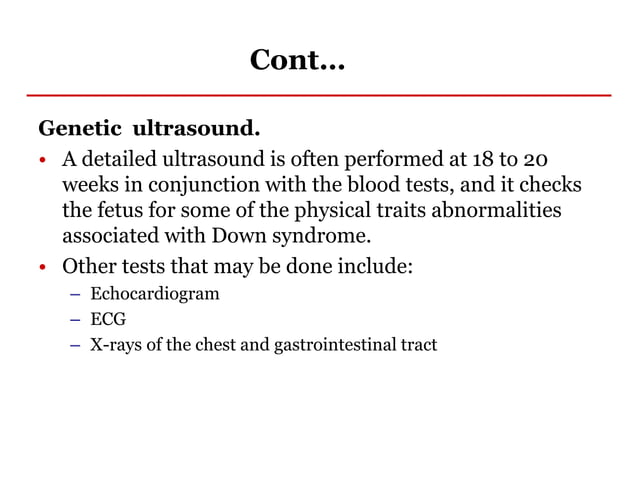 Cont…

Genetic ultrasound.

• A detailed ultrasound is often performed at 18 to 20 weeks in conjunction with the blood tests, and it checks the fetus for some of the physical traits abnormalities associated with Down syndrome.

• Other tests that may be done include:
  – Echocardiogram
  – ECG
  – X-rays of the chest and gastrointestinal tract